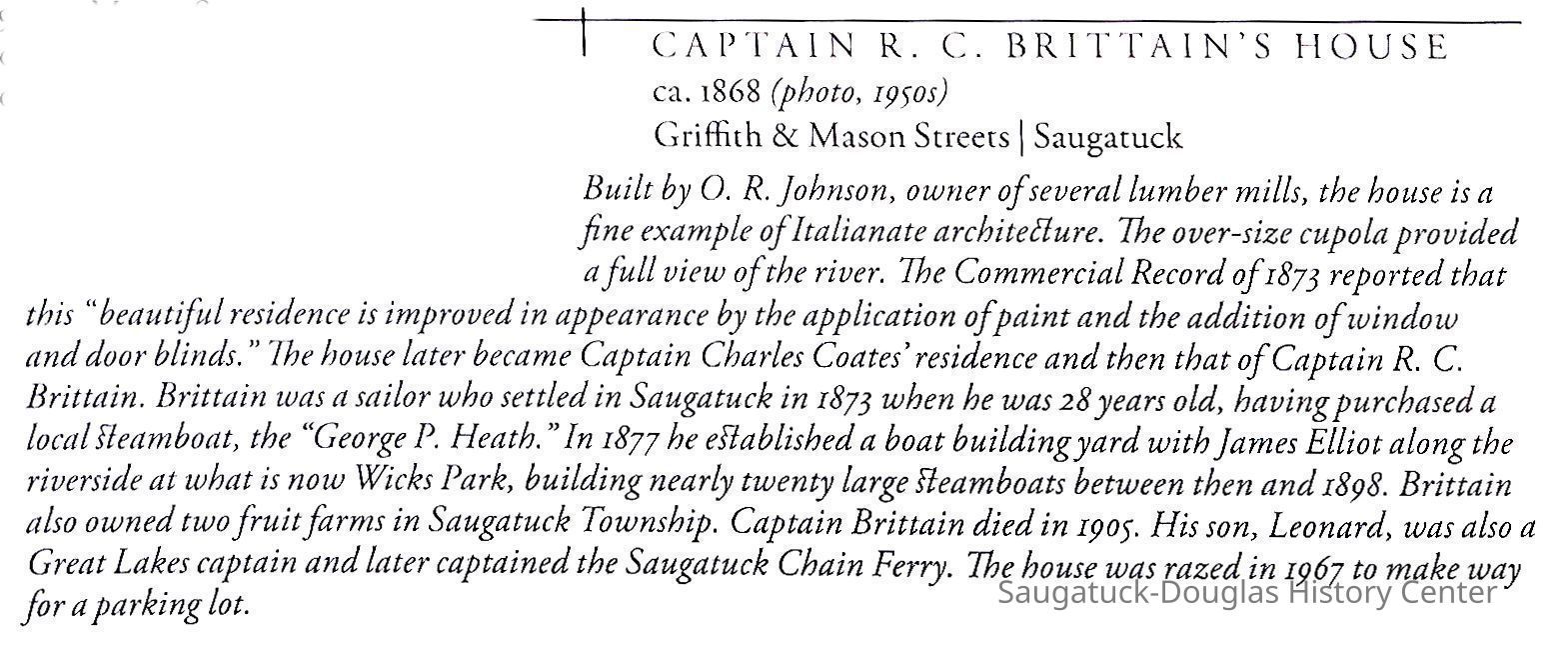 CAPTAIN R. C. BRITTAIN'S HOUSE
ca. 1868 (photo, 1950s)
Griffith & Mason Streets | Saugatuck

Built by O. R. Johnson, owner of several lumber mills, the house is a fine example of Italianate architecture. The over-size cupola provided a full view of the river. The Commercial Record of 1873 reported that this "beautiful residence is improved in appearance by the application of paint and the addition of window and door blinds." The house later became Captain Charles Coates' residence and then that of Captain R. C. Brittain. Brittain was a sailor who settled in Saugatuck in 1873 when he was 28 years old, having purchased a local steamboat, the "George P. Heath." In 1877 he established a boat building yard with James Elliot along the riverside at what is now Wicks Park, building nearly twenty large steamboats between then and 1898. Brittain also owned two fruit farms in Saugatuck Township. Captain Brittain died in 1905. His son, Leonard, was also a Great Lakes captain and later captained the Saugatuck Chain Ferry. The house was razed in 1967 to make way for a parking lot.

Saugatuck-Douglas History Center